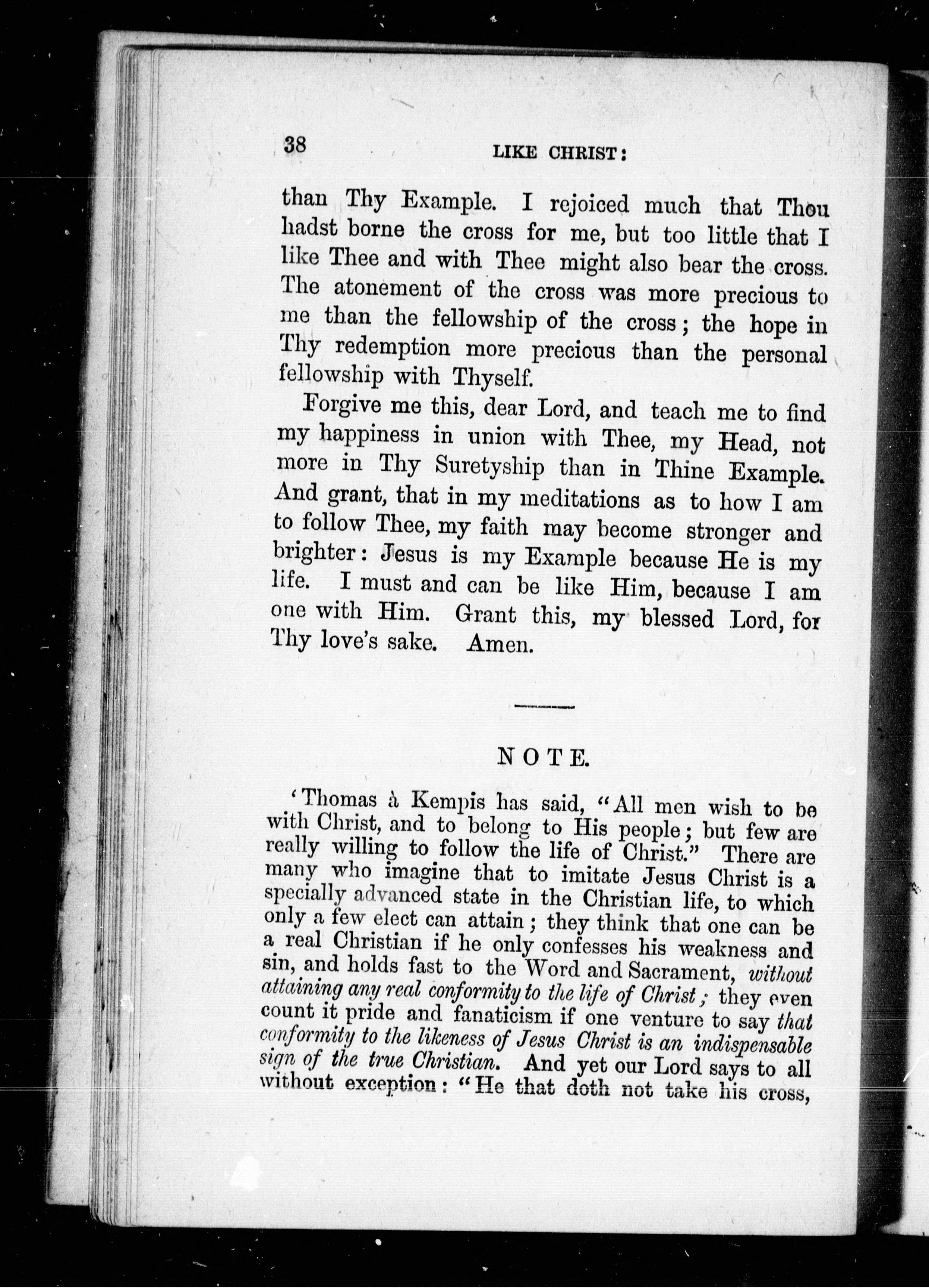 38 LIKE CHRIST:

than Thy Example. I rejoiced much that Thou hadst borne the cross for me, but too little that I like Thee and with Thee might also bear the cross. The atonement of the cross was more precious to me than the fellowship of the cross; the hope in Thy redemption more precious than the personal fellowship with Thyself.

Forgive me this, dear Lord, and teach me to find my happiness in union with Thee, my Head, not more in Thy Suretyship than in Thine Example. And grant, that in my meditations as to how I am to follow Thee, my faith may become stronger and brighter: Jesus is my Example because He is my life. I must and can be like Him, because I am one with Him. Grant this, my blessed Lord, for Thy love's sake. Amen.

NOTE.

'Thomas à Kempis has said, "All men wish to be with Christ, and to belong to His people; but few are really willing to follow the life of Christ." There are many who imagine that to imitate Jesus Christ is a specially advanced state in the Christian life, to which only a few elect can attain; they think that one can be a real Christian if he only confesses his weakness and sin, and holds fast to the Word and Sacrament, without attaining any real conformity to the life of Christ; they even count it pride and fanaticism if one venture to say that conformity to the likeness of Jesus Christ is an indispensable sign of the true Christian. And yet our Lord says to all without exception: "He that doth not take his cross,